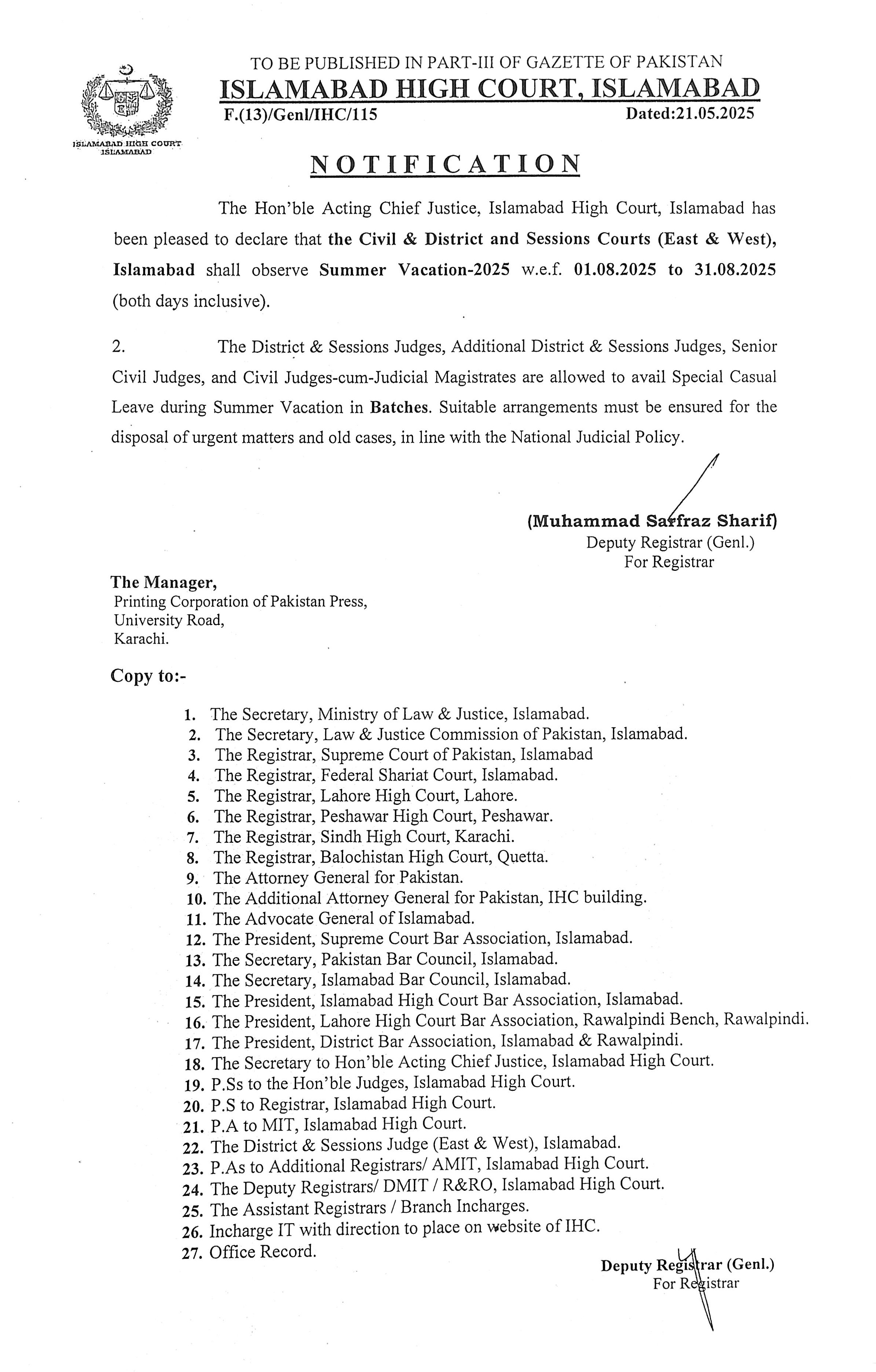 ISLAMABAD HIGH COURT ISLAMABAD

TO BE PUBLISHED IN PART-III OF GAZETTE OF PAKISTAN
ISLAMABAD HIGH COURT, ISLAMABAD
F.(13)/Genl/IHC/115 Dated:21.05.2025

NOTIFICATION

The Hon'ble Acting Chief Justice, Islamabad High Court, Islamabad has been pleased to declare that the Civil & District and Sessions Courts (East & West), Islamabad shall observe Summer Vacation-2025 w.e.f. 01.08.2025 to 31.08.2025 (both days inclusive).

2. The District & Sessions Judges, Additional District & Sessions Judges, Senior Civil Judges, and Civil Judges-cum-Judicial Magistrates are allowed to avail Special Casual Leave during Summer Vacation in Batches. Suitable arrangements must be ensured for the disposal of urgent matters and old cases, in line with the National Judicial Policy.

(Muhammad Sarfraz Sharif)
Deputy Registrar (Genl.)
For Registrar

The Manager,
Printing Corporation of Pakistan Press,
University Road,
Karachi.

Copy to:-

1. The Secretary, Ministry of Law & Justice, Islamabad.
2. The Secretary, Law & Justice Commission of Pakistan, Islamabad.
3. The Registrar, Supreme Court of Pakistan, Islamabad
4. The Registrar, Federal Shariat Court, Islamabad.
5. The Registrar, Lahore High Court, Lahore.
6. The Registrar, Peshawar High Court, Peshawar.
7. The Registrar, Sindh High Court, Karachi.
8. The Registrar, Balochistan High Court, Quetta.
9. The Attorney General for Pakistan.
10. The Additional Attorney General for Pakistan, IHC building.
11. The Advocate General of Islamabad.
12. The President, Supreme Court Bar Association, Islamabad.
13. The Secretary, Pakistan Bar Council, Islamabad.
14. The Secretary, Islamabad Bar Council, Islamabad.
15. The President, Islamabad High Court Bar Association, Islamabad.
16. The President, Lahore High Court Bar Association, Rawalpindi Bench, Rawalpindi.
17. The President, District Bar Association, Islamabad & Rawalpindi.
18. The Secretary to Hon'ble Acting Chief Justice, Islamabad High Court.
19. P.Ss to the Hon'ble Judges, Islamabad High Court.
20. P.S to Registrar, Islamabad High Court.
21. P.A to MIT, Islamabad High Court.
22. The District & Sessions Judge (East & West), Islamabad.
23. P.As to Additional Registrars/ AMIT, Islamabad High Court.
24. The Deputy Registrars/ DMIT / R&RO, Islamabad High Court.
25. The Assistant Registrars / Branch Incharges.
26. Incharge IT with direction to place on website of IHC.
27. Office Record.

Deputy Registrar (Genl.)
For Registrar